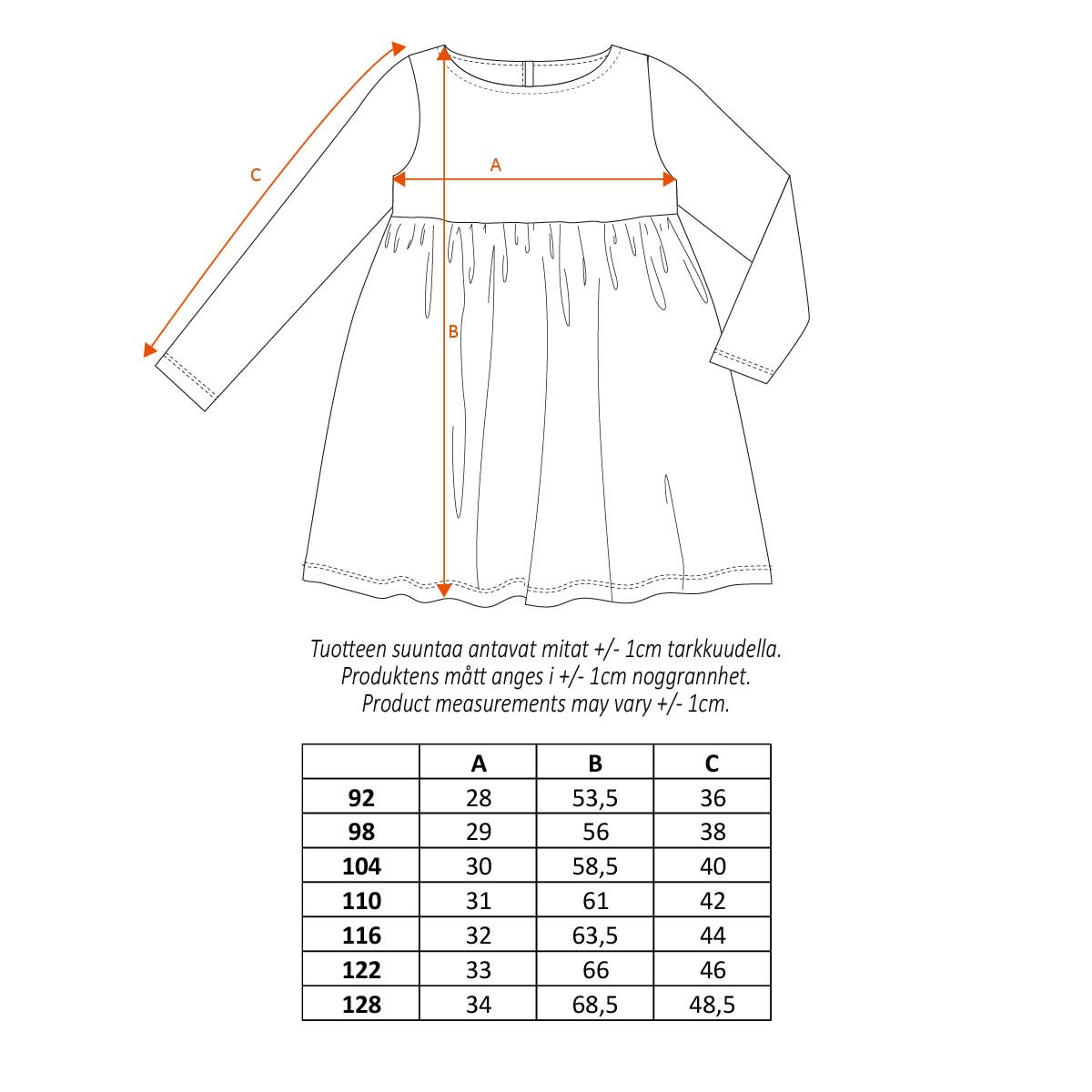 C

A

B

Tuotteen suuntaa antavat mitat +/- 1cm tarkkuudella.
Produktens mått anges i +/- 1cm noggrannhet.
Product measurements may vary +/- 1cm.

| | A | B | C |
|---|---|---|---|
| 92 | 28 | 53,5 | 36 |
| 98 | 29 | 56 | 38 |
| 104 | 30 | 58,5 | 40 |
| 110 | 31 | 61 | 42 |
| 116 | 32 | 63,5 | 44 |
| 122 | 33 | 66 | 46 |
| 128 | 34 | 68,5 | 48,5 |